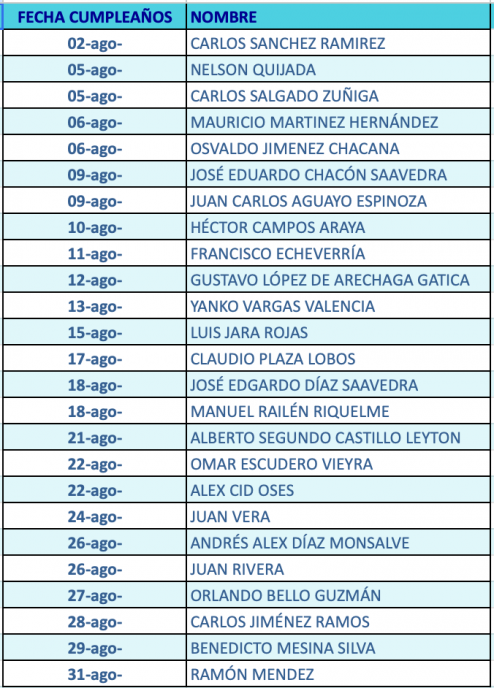 | FECHA CUMPLEAÑOS | NOMBRE |
|---|---|
| 02-ago- | CARLOS SANCHEZ RAMIREZ |
| 05-ago- | NELSON QUIJADA |
| 05-ago- | CARLOS SALGADO ZUÑIGA |
| 06-ago- | MAURICIO MARTINEZ HERNÁNDEZ |
| 06-ago- | OSVALDO JIMENEZ CHACANA |
| 09-ago- | JOSÉ EDUARDO CHACÓN SAAVEDRA |
| 09-ago- | JUAN CARLOS AGUAYO ESPINOZA |
| 10-ago- | HÉCTOR CAMPOS ARAYA |
| 11-ago- | FRANCISCO ECHEVERRÍA |
| 12-ago- | GUSTAVO LÓPEZ DE ARECHAGA GATICA |
| 13-ago- | YANKO VARGAS VALENCIA |
| 15-ago- | LUIS JARA ROJAS |
| 17-ago- | CLAUDIO PLAZA LOBOS |
| 18-ago- | JOSÉ EDGARDO DÍAZ SAAVEDRA |
| 18-ago- | MANUEL RAILÉN RIQUELME |
| 21-ago- | ALBERTO SEGUNDO CASTILLO LEYTON |
| 22-ago- | OMAR ESCUDERO VIEYRA |
| 22-ago- | ALEX CID OSES |
| 24-ago- | JUAN VERA |
| 26-ago- | ANDRÉS ALEX DÍAZ MONSALVE |
| 26-ago- | JUAN RIVERA |
| 27-ago- | ORLANDO BELLO GUZMÁN |
| 28-ago- | CARLOS JIMÉNEZ RAMOS |
| 29-ago- | BENEDICTO MESINA SILVA |
| 31-ago- | RAMÓN MENDEZ |